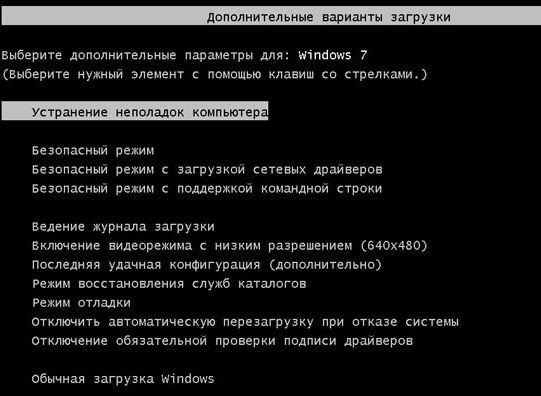 Дополнительные варианты загрузки

Выберите дополнительные параметры для: Windows 7
(Выберите нужный элемент с помощью клавиш со стрелками.)

Устранение неполадок компьютера

Безопасный режим
Безопасный режим с загрузкой сетевых драйверов
Безопасный режим с поддержкой командной строки

Ведение журнала загрузки
Включение видеорежима с низким разрешением (640x480)
Последняя удачная конфигурация (дополнительно)
Режим восстановления служб каталогов
Режим отладки
Отключить автоматическую перезагрузку при отказе системы
Отключение обязательной проверки подписи драйверов

Обычная загрузка Windows